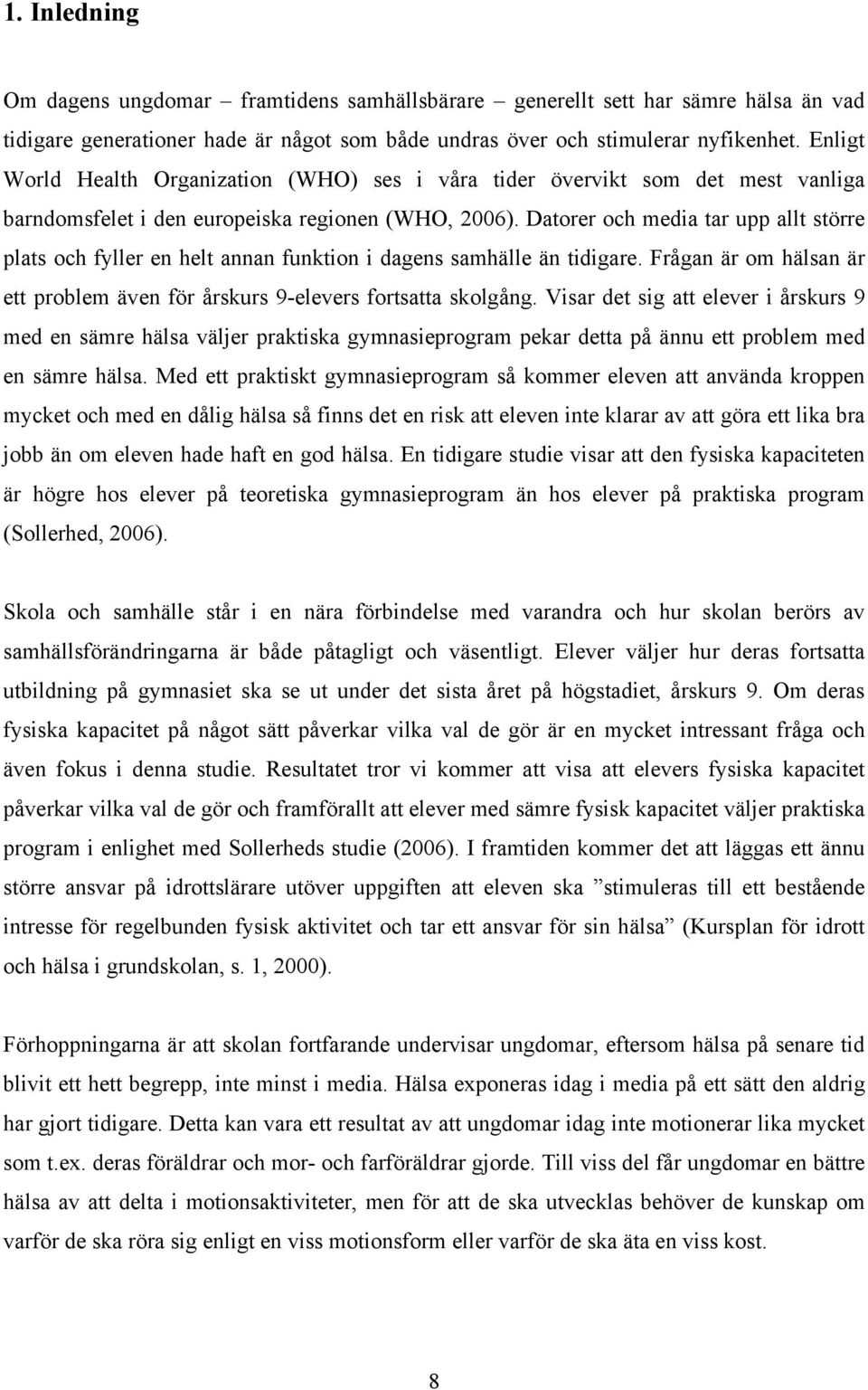 1. Inledning

Om dagens ungdomar – framtidens samhällsbärare – generellt sett har sämre hälsa än vad tidigare generationer hade är något som både undras över och stimulerar nyfikenhet. Enligt World Health Organization (WHO) ses i våra tider övervikt som det mest vanliga barndomsfelet i den europeiska regionen (WHO, 2006). Datorer och media tar upp allt större plats och fyller en helt annan funktion i dagens samhälle än tidigare. Frågan är om hälsan är ett problem även för årskurs 9-elevers fortsatta skolgång. Visar det sig att elever i årskurs 9 med en sämre hälsa väljer praktiska gymnasieprogram pekar detta på ännu ett problem med en sämre hälsa. Med ett praktiskt gymnasieprogram så kommer eleven att använda kroppen mycket och med en dålig hälsa så finns det en risk att eleven inte klarar av att göra ett lika bra jobb än om eleven hade haft en god hälsa. En tidigare studie visar att den fysiska kapaciteten är högre hos elever på teoretiska gymnasieprogram än hos elever på praktiska program (Sollerhed, 2006).

Skola och samhälle står i en nära förbindelse med varandra och hur skolan berörs av samhällsförändringarna är både påtagligt och väsentligt. Elever väljer hur deras fortsatta utbildning på gymnasiet ska se ut under det sista året på högstadiet, årskurs 9. Om deras fysiska kapacitet på något sätt påverkar vilka val de gör är en mycket intressant fråga och även fokus i denna studie. Resultatet tror vi kommer att visa att elevers fysiska kapacitet påverkar vilka val de gör och framförallt att elever med sämre fysisk kapacitet väljer praktiska program i enlighet med Sollerheds studie (2006). I framtiden kommer det att läggas ett ännu större ansvar på idrottslärare utöver uppgiften att eleven ska ”stimuleras till ett bestående intresse för regelbunden fysisk aktivitet och tar ett ansvar för sin hälsa” (Kursplan för idrott och hälsa i grundskolan, s. 1, 2000).

Förhoppningarna är att skolan fortfarande undervisar ungdomar, eftersom hälsa på senare tid blivit ett hett begrepp, inte minst i media. Hälsa exponeras idag i media på ett sätt den aldrig har gjort tidigare. Detta kan vara ett resultat av att ungdomar idag inte motionerar lika mycket som t.ex. deras föräldrar och mor- och farföräldrar gjorde. Till viss del får ungdomar en bättre hälsa av att delta i motionsaktiviteter, men för att de ska utvecklas behöver de kunskap om varför de ska röra sig enligt en viss motionsform eller varför de ska äta en viss kost.

8